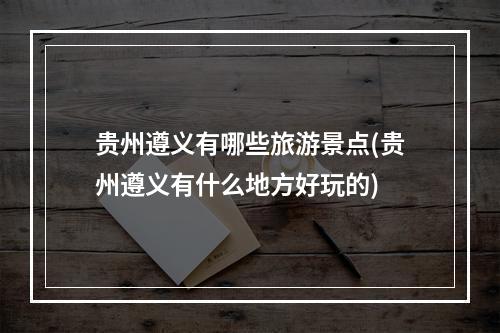 贵州遵义有哪些旅游景点(贵州遵义有什么地方好玩的)